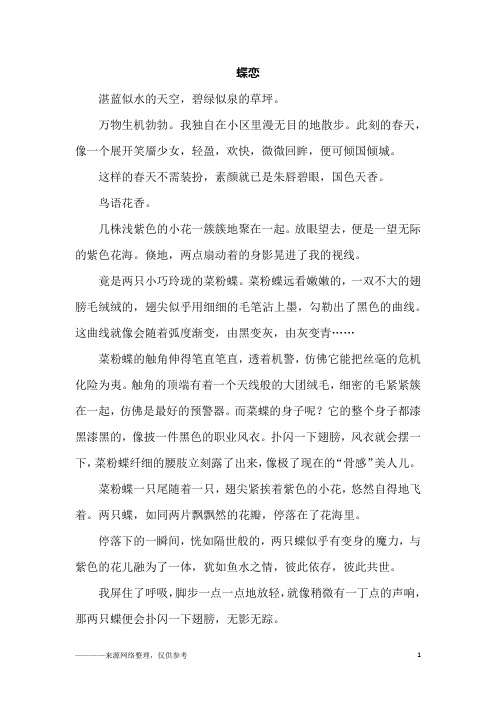 蝶恋

湛蓝似水的天空，碧绿似泉的草坪。

万物生机勃勃。我独自在小区里漫无目的地散步。此刻的春天，像一个展开笑靥少女，轻盈，欢快，微微回眸，便可倾国倾城。

这样的春天不需装扮，素颜就已是朱唇碧眼，国色天香。

鸟语花香。

几株浅紫色的小花一簇簇地聚在一起。放眼望去，便是一望无际的紫色花海。倏地，两点扇动着的身影晃进了我的视线。

竟是两只小巧玲珑的菜粉蝶。菜粉蝶远看嫩嫩的，一双不大的翅膀毛绒绒的，翅尖似乎用细细的毛笔沾上墨，勾勒出了黑色的曲线。这曲线就像会随着弧度渐变，由黑变灰，由灰变青……

菜粉蝶的触角伸得笔直笔直，透着机警，仿佛它能把丝毫的危机化险为夷。触角的顶端有着一个天线般的大团绒毛，细密的毛紧紧簇在一起，仿佛是最好的预警器。而菜蝶的身子呢？它的整个身子都漆黑漆黑的，像披一件黑色的职业风衣。扑闪一下翅膀，风衣就会摆一下，菜粉蝶纤细的腰肢立刻露了出来，像极了现在的“骨感”美人儿。

菜粉蝶一只尾随着一只，翅尖紧挨着紫色的小花，悠然自得地飞着。两只蝶，如同两片飘飘然的花瓣，停落在了花海里。

停落下的一瞬间，恍如隔世般的，两只蝶似乎有变身的魔力，与紫色的花儿融为了一体，犹如鱼水之情，彼此依存，彼此共世。

我屏住了呼吸，脚步一点一点地放轻，就像稍微有一丁点的声响，那两只蝶便会扑闪一下翅膀，无影无踪。

————来源网络整理，仅供参考　　1